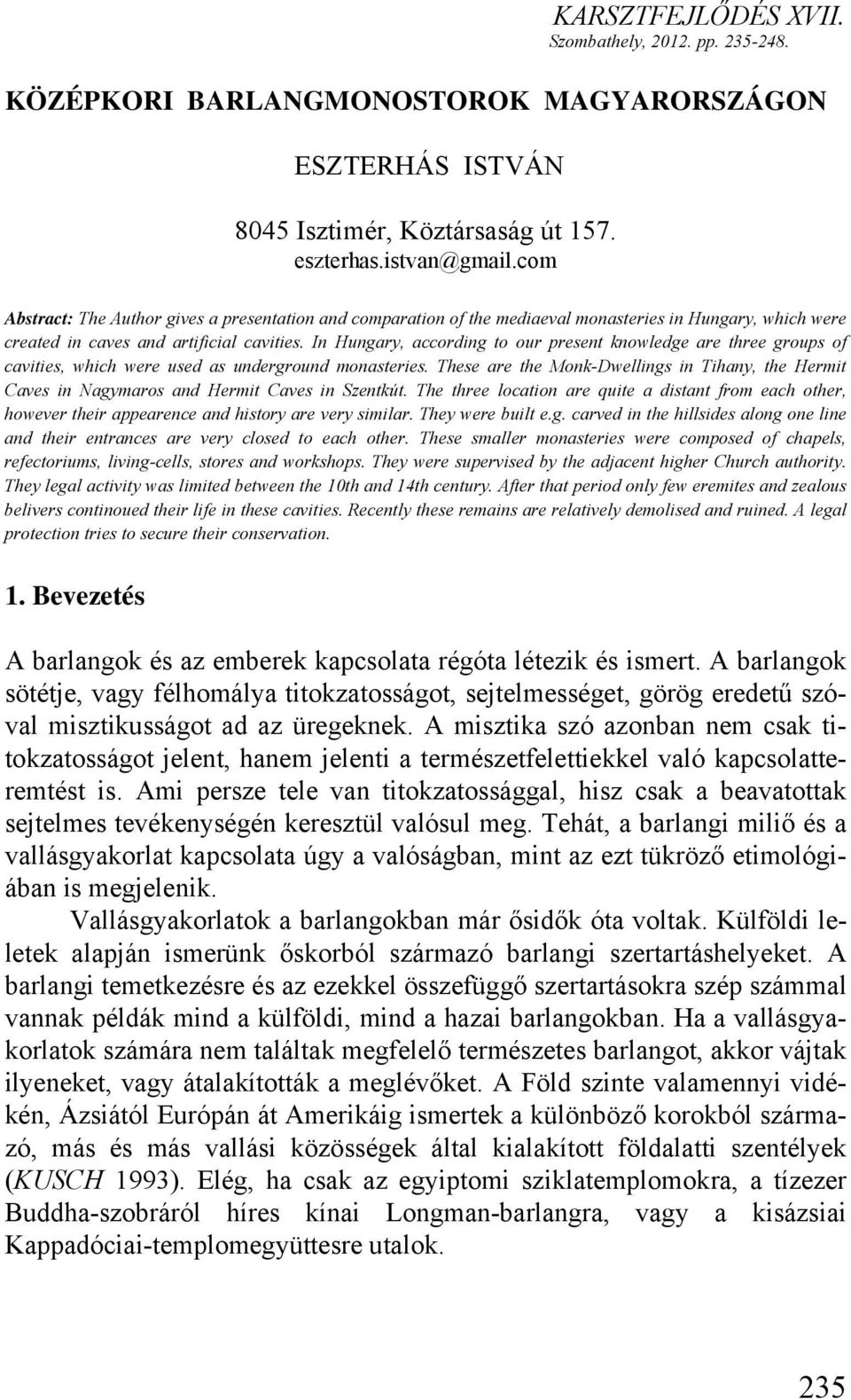 KARSZTFEJLŐDÉS XVII.
Szombathely, 2012. pp. 235-248.

KÖZÉPKORI BARLANGMONOSTOROK MAGYARORSZÁGON

ESZTERHÁS ISTVÁN

8045 Isztimér, Köztársaság út 157.
eszterhas.istvan@gmail.com

Abstract: The Author gives a presentation and comparation of the mediaeval monasteries in Hungary, which were created in caves and artificial cavities. In Hungary, according to our present knowledge are three groups of cavities, which were used as underground monasteries. These are the Monk-Dwellings in Tihany, the Hermit Caves in Nagymaros and Hermit Caves in Szentkút. The three location are quite a distant from each other, however their appearence and history are very similar. They were built e.g. carved in the hillsides along one line and their entrances are very closed to each other. These smaller monasteries were composed of chapels, refectoriums, living-cells, stores and workshops. They were supervised by the adjacent higher Church authority. They legal activity was limited between the 10th and 14th century. After that period only few eremites and zealous belivers continoued their life in these cavities. Recently these remains are relatively demolised and ruined. A legal protection tries to secure their conservation.

1. Bevezetés

A barlangok és az emberek kapcsolata régóta létezik és ismert. A barlangok sötétje, vagy félhomálya titokzatosságot, sejtelmességet, görög eredetű szóval misztikusságot ad az üregeknek. A misztika szó azonban nem csak titokzatosságot jelent, hanem jelenti a természetfelettiekkel való kapcsolatteremtést is. Ami persze tele van titokzatossággal, hisz csak a beavatottak sejtelmes tevékenységén keresztül valósul meg. Tehát, a barlangi miliő és a vallásgyakorlat kapcsolata úgy a valóságban, mint az ezt tükröző etimológiában is megjelenik.

Vallásgyakorlatok a barlangokban már ősidők óta voltak. Külföldi leletek alapján ismerünk őskorból származó barlangi szertartáshelyeket. A barlangi temetkezésre és az ezekkel összefüggő szertartásokra szép számmal vannak példák mind a külföldi, mind a hazai barlangokban. Ha a vallásgyakorlatok számára nem találtak megfelelő természetes barlangot, akkor vájtak ilyeneket, vagy átalakították a meglévőket. A Föld szinte valamennyi vidékén, Ázsiától Európán át Amerikáig ismertek a különböző korokból származó, más és más vallási közösségek által kialakított földalatti szentélyek (KUSCH 1993). Elég, ha csak az egyiptomi sziklatemplomokra, a tízezer Buddha-szobráról híres kínai Longman-barlangra, vagy a kisázsiai Kappadóciai-templomegyüttesre utalok.

235